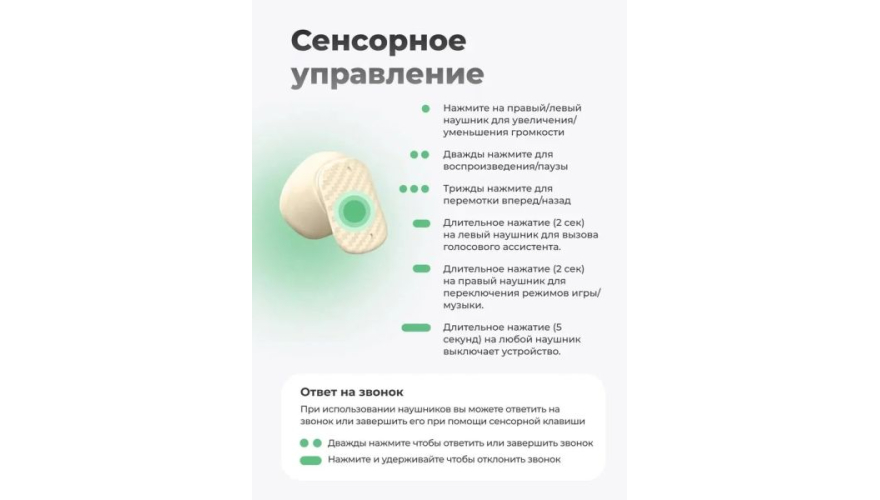 Сенсорное управление

Нажмите на правый/левый наушник для увеличения/уменьшения громкости

Дважды нажмите для воспроизведения/паузы

Трижды нажмите для перемотки вперед/назад

Длительное нажатие (2 сек) на левый наушник для вызова голосового ассистента.

Длительное нажатие (2 сек) на правый наушник для переключения режимов игры/музыки.

Длительное нажатие (5 секунд) на любой наушник выключает устройство.

Ответ на звонок

При использовании наушников вы можете ответить на звонок или завершить его при помощи сенсорной клавиши

Дважды нажмите чтобы ответить или завершить звонок

Нажмите и удерживайте чтобы отклонить звонок